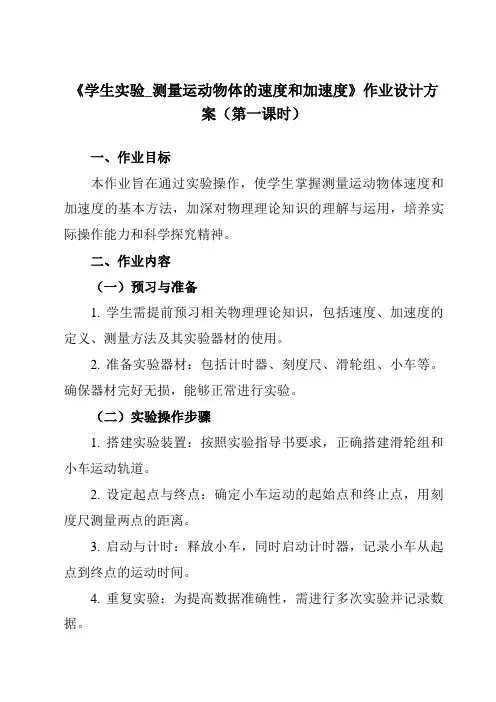 《学生实验_测量运动物体的速度和加速度》作业设计方案（第一课时）

一、作业目标

本作业旨在通过实验操作，使学生掌握测量运动物体速度和加速度的基本方法，加深对物理理论知识的理解与运用，培养实际操作能力和科学探究精神。

二、作业内容

（一）预习与准备

1. 学生需提前预习相关物理理论知识，包括速度、加速度的定义、测量方法及其实验器材的使用。

2. 准备实验器材：包括计时器、刻度尺、滑轮组、小车等。确保器材完好无损，能够正常进行实验。

（二）实验操作步骤

1. 搭建实验装置：按照实验指导书要求，正确搭建滑轮组和小车运动轨道。

2. 设定起点与终点：确定小车运动的起始点和终止点，用刻度尺测量两点的距离。

3. 启动与计时：释放小车，同时启动计时器，记录小车从起点到终点的运动时间。

4. 重复实验：为提高数据准确性，需进行多次实验并记录数据。